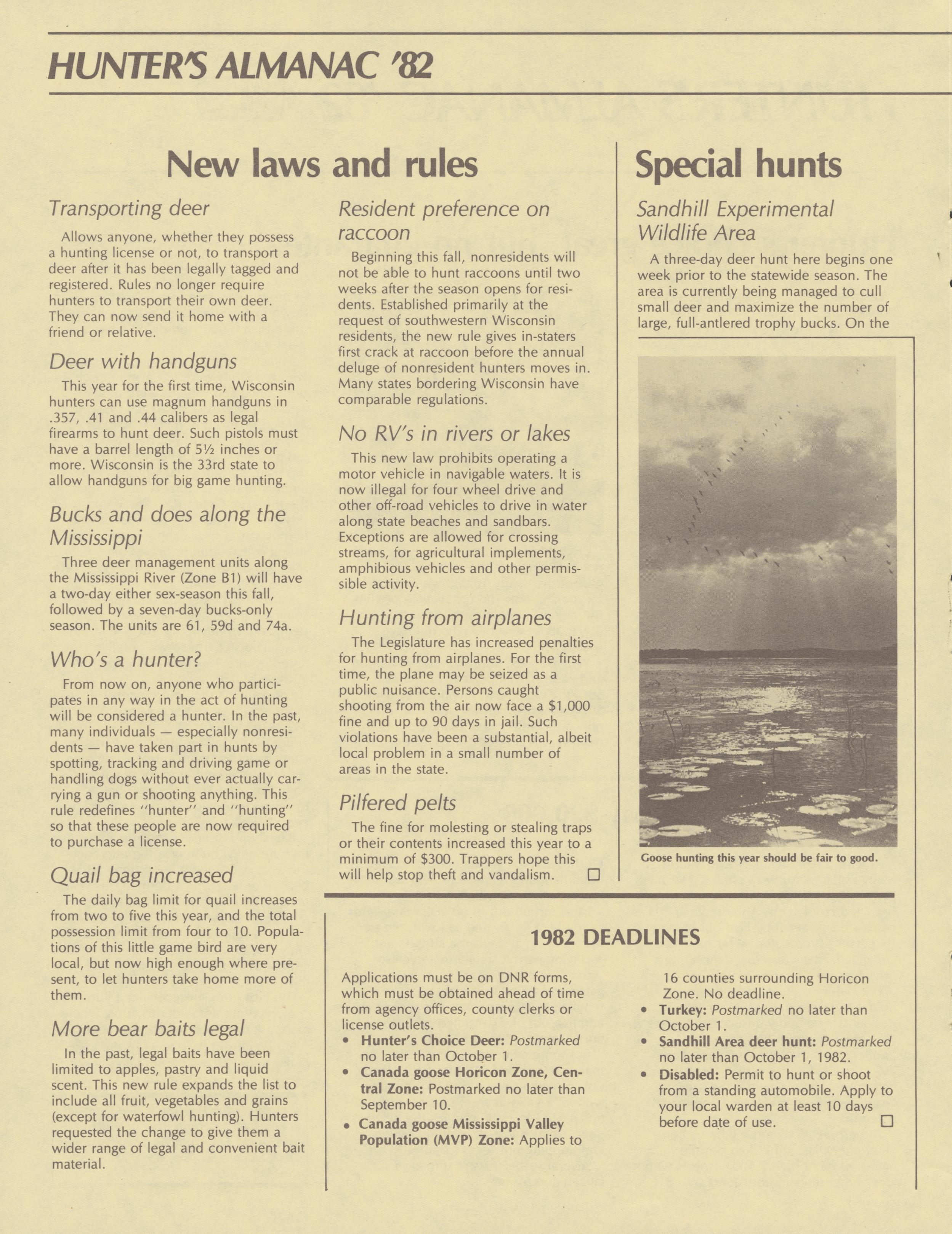 HUNTER'S ALMANAC '82

New laws and rules

Transporting deer

Allows anyone, whether they possess a hunting license or not, to transport a deer after it has been legally tagged and registered. Rules no longer require hunters to transport their own deer. They can now send it home with a friend or relative.

Deer with handguns

This year for the first time, Wisconsin hunters can use magnum handguns in .357, .41 and .44 calibers as legal firearms to hunt deer. Such pistols must have a barrel length of 5½ inches or more. Wisconsin is the 33rd state to allow handguns for big game hunting.

Bucks and does along the Mississippi

Three deer management units along the Mississippi River (Zone B1) will have a two-day either sex-season this fall, followed by a seven-day bucks-only season. The units are 61, 59d and 74a.

Who's a hunter?

From now on, anyone who participates in any way in the act of hunting will be considered a hunter. In the past, many individuals — especially nonresidents — have taken part in hunts by spotting, tracking and driving game or handling dogs without ever actually carrying a gun or shooting anything. This rule redefines "hunter" and "hunting" so that these people are now required to purchase a license.

Quail bag increased

The daily bag limit for quail increases from two to five this year, and the total possession limit from four to 10. Populations of this little game bird are very local, but now high enough where present, to let hunters take home more of them.

More bear baits legal

In the past, legal baits have been limited to apples, pastry and liquid scent. This new rule expands the list to include all fruit, vegetables and grains (except for waterfowl hunting). Hunters requested the change to give them a wider range of legal and convenient bait material.

Resident preference on raccoon

Beginning this fall, nonresidents will not be able to hunt raccoons until two weeks after the season opens for residents. Established primarily at the request of southwestern Wisconsin residents, the new rule gives in-staters first crack at raccoon before the annual deluge of nonresident hunters moves in. Many states bordering Wisconsin have comparable regulations.

No RV's in rivers or lakes

This new law prohibits operating a motor vehicle in navigable waters. It is now illegal for four wheel drive and other off-road vehicles to drive in water along state beaches and sandbars. Exceptions are allowed for crossing streams, for agricultural implements, amphibious vehicles and other permissible activity.

Hunting from airplanes

The Legislature has increased penalties for hunting from airplanes. For the first time, the plane may be seized as a public nuisance. Persons caught shooting from the air now face a $1,000 fine and up to 90 days in jail. Such violations have been a substantial, albeit local problem in a small number of areas in the state.

Pilfered pelts

The fine for molesting or stealing traps or their contents increased this year to a minimum of $300. Trappers hope this will help stop theft and vandalism. □

Special hunts

Sandhill Experimental Wildlife Area

A three-day deer hunt here begins one week prior to the statewide season. The area is currently being managed to cull small deer and maximize the number of large, full-antlered trophy bucks. On the

Goose hunting this year should be fair to good.

1982 DEADLINES

Applications must be on DNR forms, which must be obtained ahead of time from agency offices, county clerks or license outlets.
• Hunter's Choice Deer: Postmarked no later than October 1.
• Canada goose Horicon Zone, Central Zone: Postmarked no later than September 10.
• Canada goose Mississippi Valley Population (MVP) Zone: Applies to 16 counties surrounding Horicon Zone. No deadline.
• Turkey: Postmarked no later than October 1.
• Sandhill Area deer hunt: Postmarked no later than October 1, 1982.
• Disabled: Permit to hunt or shoot from a standing automobile. Apply to your local warden at least 10 days before date of use. □